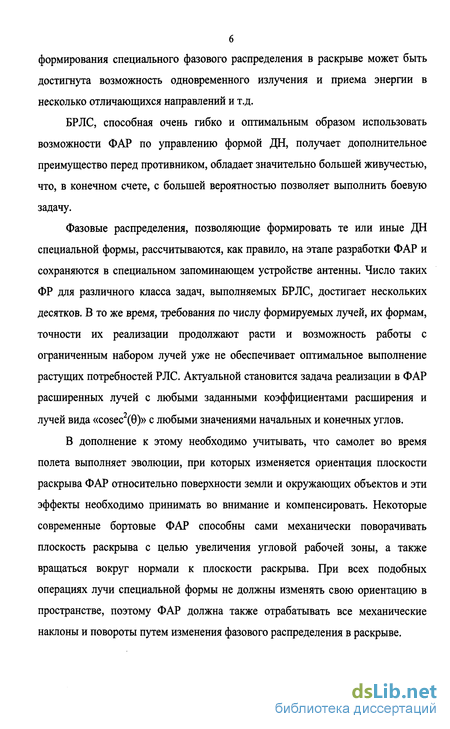 6

формирования специального фазового распределения в раскрыве может быть достигнута возможность одновременного излучения и приема энергии в несколько отличающихся направлений и т.д.

БРЛС, способная очень гибко и оптимальным образом использовать возможности ФАР по управлению формой ДН, получает дополнительное преимущество перед противником, обладает значительно большей живучестью, что, в конечном счете, с большей вероятностью позволяет выполнить боевую задачу.

Фазовые распределения, позволяющие формировать те или иные ДН специальной формы, рассчитываются, как правило, на этапе разработки ФАР и сохраняются в специальном запоминающем устройстве антенны. Число таких ФР для различного класса задач, выполняемых БРЛС, достигает нескольких десятков. В то же время, требования по числу формируемых лучей, их формам, точности их реализации продолжают расти и возможность работы с ограниченным набором лучей уже не обеспечивает оптимальное выполнение растущих потребностей РЛС. Актуальной становится задача реализации в ФАР расширенных лучей с любыми заданными коэффициентами расширения и лучей вида «$cosec^2(\theta)$» с любыми значениями начальных и конечных углов.

В дополнение к этому необходимо учитывать, что самолет во время полета выполняет эволюции, при которых изменяется ориентация плоскости раскрыва ФАР относительно поверхности земли и окружающих объектов и эти эффекты необходимо принимать во внимание и компенсировать. Некоторые современные бортовые ФАР способны сами механически поворачивать плоскость раскрыва с целью увеличения угловой рабочей зоны, а также вращаться вокруг нормали к плоскости раскрыва. При всех подобных операциях лучи специальной формы не должны изменять свою ориентацию в пространстве, поэтому ФАР должна также отрабатывать все механические наклоны и повороты путем изменения фазового распределения в раскрыве.

dsLib.net
библиотека диссертаций